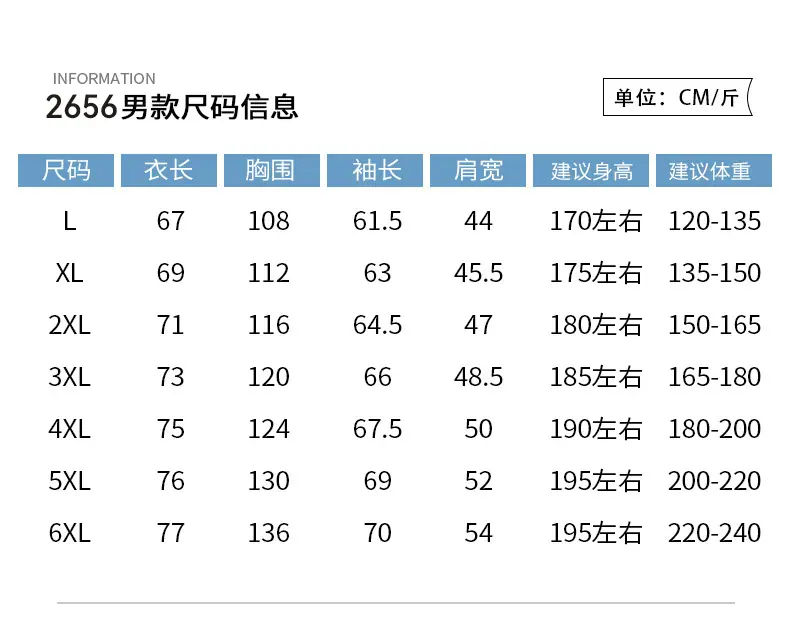 INFORMATION
2656男款尺码信息

单位：CM/斤

| 尺码 | 衣长 | 胸围 | 袖长 | 肩宽 | 建议身高 | 建议体重 |
|---|---|---|---|---|---|---|
| L | 67 | 108 | 61.5 | 44 | 170左右 | 120-135 |
| XL | 69 | 112 | 63 | 45.5 | 175左右 | 135-150 |
| 2XL | 71 | 116 | 64.5 | 47 | 180左右 | 150-165 |
| 3XL | 73 | 120 | 66 | 48.5 | 185左右 | 165-180 |
| 4XL | 75 | 124 | 67.5 | 50 | 190左右 | 180-200 |
| 5XL | 76 | 130 | 69 | 52 | 195左右 | 200-220 |
| 6XL | 77 | 136 | 70 | 54 | 195左右 | 220-240 |